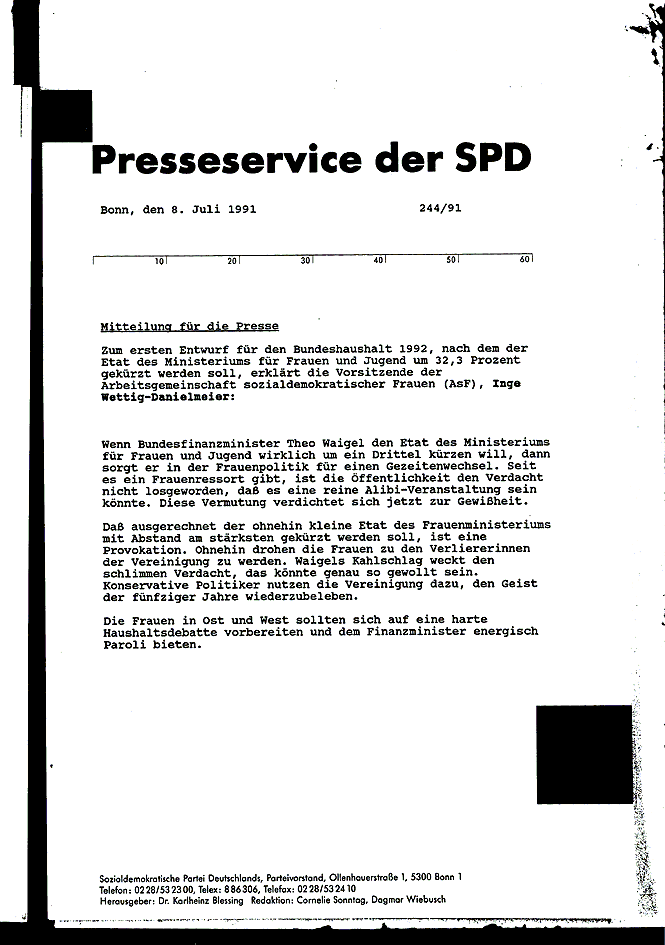 Presseservice der SPD

Bonn, den 8. Juli 1991

244/91

10 20 30 40 50 60

Mitteilung für die Presse

Zum ersten Entwurf für den Bundeshaushalt 1992, nach dem der Etat des Ministeriums für Frauen und Jugend um 32,3 Prozent gekürzt werden soll, erklärt die Vorsitzende der Arbeitsgemeinschaft sozialdemokratischer Frauen (AsF), Inge Wettig-Danielmeier:

Wenn Bundesfinanzminister Theo Waigel den Etat des Ministeriums für Frauen und Jugend wirklich um ein Drittel kürzen will, dann sorgt er in der Frauenpolitik für einen Gezeitenwechsel. Seit es ein Frauenressort gibt, ist die Öffentlichkeit den Verdacht nicht losgeworden, daß es eine reine Alibi-Veranstaltung sein könnte. Diese Vermutung verdichtet sich jetzt zur Gewißheit.

Daß ausgerechnet der ohnehin kleine Etat des Frauenministeriums mit Abstand am stärksten gekürzt werden soll, ist eine Provokation. Ohnehin drohen die Frauen zu den Verliererinnen der Vereinigung zu werden. Waigels Kahlschlag weckt den schlimmen Verdacht, das könnte genau so gewollt sein. Konservative Politiker nutzen die Vereinigung dazu, den Geist der fünfziger Jahre wiederzubeleben.

Die Frauen in Ost und West sollten sich auf eine harte Haushaltsdebatte vorbereiten und dem Finanzminister energisch Paroli bieten.

Sozialdemokratische Partei Deutschlands, Parteivorstand, Ollenhauerstraße 1, 5300 Bonn 1
Telefon: 0228/532300, Telex: 886306, Telefax: 0228/532410
Herausgeber: Dr. Karlheinz Blessing Redaktion: Cornelie Sonntag, Dagmar Wiebusch